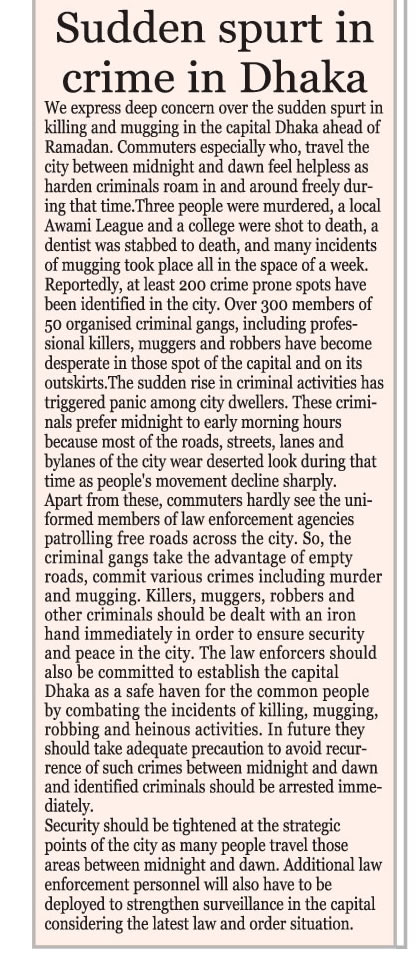 Sudden spurt in crime in Dhaka

We express deep concern over the sudden spurt in killing and mugging in the capital Dhaka ahead of Ramadan. Commuters especially who, travel the city between midnight and dawn feel helpless as harden criminals roam in and around freely during that time.Three people were murdered, a local Awami League and a college were shot to death, a dentist was stabbed to death, and many incidents of mugging took place all in the space of a week. Reportedly, at least 200 crime prone spots have been identified in the city. Over 300 members of 50 organised criminal gangs, including professional killers, muggers and robbers have become desperate in those spot of the capital and on its outskirts.The sudden rise in criminal activities has triggered panic among city dwellers. These criminals prefer midnight to early morning hours because most of the roads, streets, lanes and bylanes of the city wear deserted look during that time as people's movement decline sharply.
Apart from these, commuters hardly see the uniformed members of law enforcement agencies patrolling free roads across the city. So, the criminal gangs take the advantage of empty roads, commit various crimes including murder and mugging. Killers, muggers, robbers and other criminals should be dealt with an iron hand immediately in order to ensure security and peace in the city. The law enforcers should also be committed to establish the capital Dhaka as a safe haven for the common people by combating the incidents of killing, mugging, robbing and heinous activities. In future they should take adequate precaution to avoid recurrence of such crimes between midnight and dawn and identified criminals should be arrested immediately.
Security should be tightened at the strategic points of the city as many people travel those areas between midnight and dawn. Additional law enforcement personnel will also have to be deployed to strengthen surveillance in the capital considering the latest law and order situation.